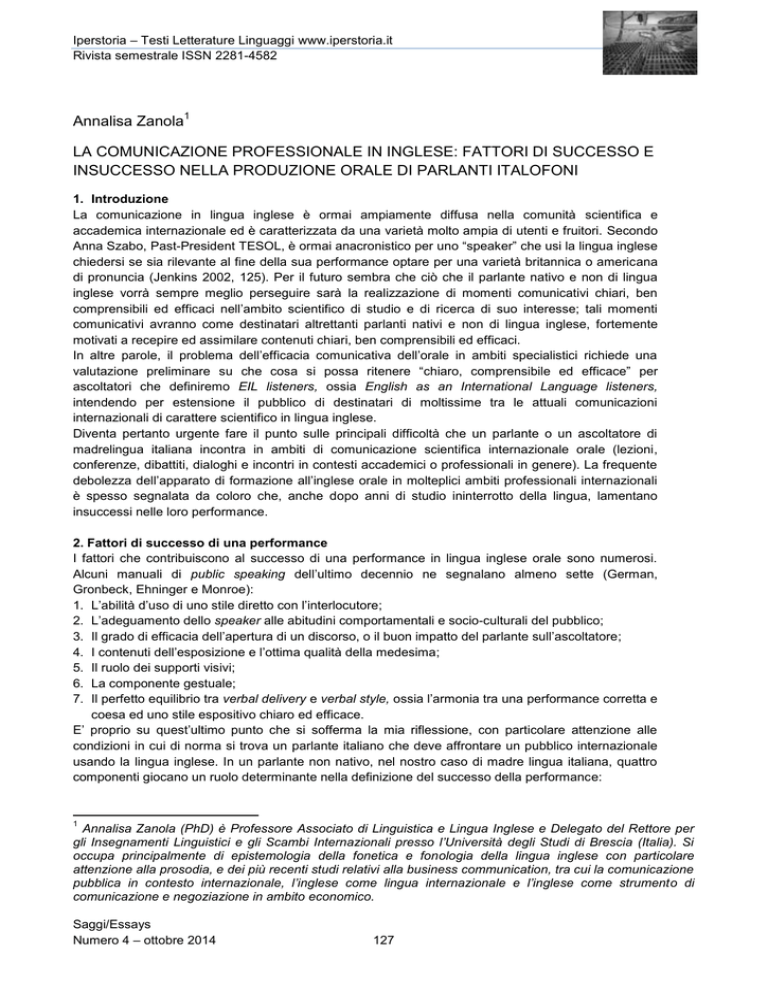 Iperstoria – Testi Letterature Linguaggi www.iperstoria.it
Rivista semestrale ISSN 2281-4582

Annalisa Zanola$^{1}$

LA COMUNICAZIONE PROFESSIONALE IN INGLESE: FATTORI DI SUCCESSO E INSUCCESSO NELLA PRODUZIONE ORALE DI PARLANTI ITALOFONI

1. Introduzione
La comunicazione in lingua inglese è ormai ampiamente diffusa nella comunità scientifica e accademica internazionale ed è caratterizzata da una varietà molto ampia di utenti e fruitori. Secondo Anna Szabo, Past-President TESOL, è ormai anacronistico per uno "speaker" che usi la lingua inglese chiedersi se sia rilevante al fine della sua performance optare per una varietà britannica o americana di pronuncia (Jenkins 2002, 125). Per il futuro sembra che ciò che il parlante nativo e non di lingua inglese vorrà sempre meglio perseguire sarà la realizzazione di momenti comunicativi chiari, ben comprensibili ed efficaci nell'ambito scientifico di studio e di ricerca di suo interesse; tali momenti comunicativi avranno come destinatari altrettanti parlanti nativi e non di lingua inglese, fortemente motivati a recepire ed assimilare contenuti chiari, ben comprensibili ed efficaci.
In altre parole, il problema dell'efficacia comunicativa dell'orale in ambiti specialistici richiede una valutazione preliminare su che cosa si possa ritenere "chiaro, comprensibile ed efficace" per ascoltatori che definiremo EIL listeners, ossia English as an International Language listeners, intendendo per estensione il pubblico di destinatari di moltissime tra le attuali comunicazioni internazionali di carattere scientifico in lingua inglese.
Diventa pertanto urgente fare il punto sulle principali difficoltà che un parlante o un ascoltatore di madrelingua italiana incontra in ambiti di comunicazione scientifica internazionale orale (lezioni, conferenze, dibattiti, dialoghi e incontri in contesti accademici o professionali in genere). La frequente debolezza dell'apparato di formazione all'inglese orale in molteplici ambiti professionali internazionali è spesso segnalata da coloro che, anche dopo anni di studio ininterrotto della lingua, lamentano insuccessi nelle loro performance.

2. Fattori di successo di una performance
I fattori che contribuiscono al successo di una performance in lingua inglese orale sono numerosi. Alcuni manuali di public speaking dell'ultimo decennio ne segnalano almeno sette (German, Gronbeck, Ehninger e Monroe):
1. L'abilità d'uso di uno stile diretto con l'interlocutore;
2. L'adeguamento dello speaker alle abitudini comportamentali e socio-culturali del pubblico;
3. Il grado di efficacia dell'apertura di un discorso, o il buon impatto del parlante sull'ascoltatore;
4. I contenuti dell'esposizione e l'ottima qualità della medesima;
5. Il ruolo dei supporti visivi;
6. La componente gestuale;
7. Il perfetto equilibrio tra verbal delivery e verbal style, ossia l'armonia tra una performance corretta e coesa ed uno stile espositivo chiaro ed efficace.
E' proprio su quest'ultimo punto che si sofferma la mia riflessione, con particolare attenzione alle condizioni in cui di norma si trova un parlante italiano che deve affrontare un pubblico internazionale usando la lingua inglese. In un parlante non nativo, nel nostro caso di madre lingua italiana, quattro componenti giocano un ruolo determinante nella definizione del successo della performance:

$^{1}$ Annalisa Zanola (PhD) è Professore Associato di Linguistica e Lingua Inglese e Delegato del Rettore per gli Insegnamenti Linguistici e gli Scambi Internazionali presso l'Università degli Studi di Brescia (Italia). Si occupa principalmente di epistemologia della fonetica e fonologia della lingua inglese con particolare attenzione alla prosodia, e dei più recenti studi relativi alla business communication, tra cui la comunicazione pubblica in contesto internazionale, l'inglese come lingua internazionale e l'inglese come strumento di comunicazione e negoziazione in ambito economico.

Saggi/Essays
Numero 4 – ottobre 2014
127